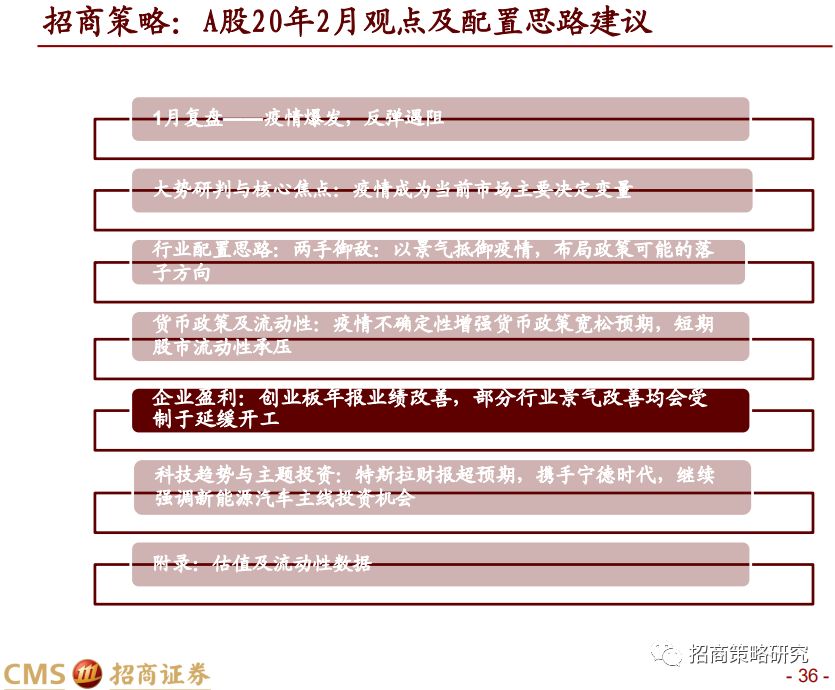 招商策略：A股20年2月观点及配置思路建议

1月复盘——疫情爆发，反弹遇阻

大势研判与核心焦点：疫情成为当前市场主要决定变量

行业配置思路：两手御敌：以景气抵御疫情，布局政策可能的落子方向

货币政策及流动性：疫情不确定性增强货币政策宽松预期，短期股市流动性承压

企业盈利：创业板年报业绩改善，部分行业景气改善均会受制于延缓开工

科技趋势与主题投资：特斯拉财报超预期，携手宁德时代，继续强调新能源汽车主线投资机会

附录：估值及流动性数据

CMS 招商证券

招商策略研究

- 36 -